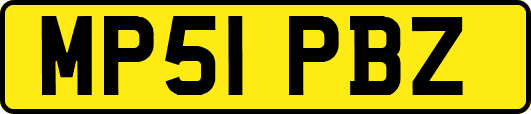 MP51 PBZ